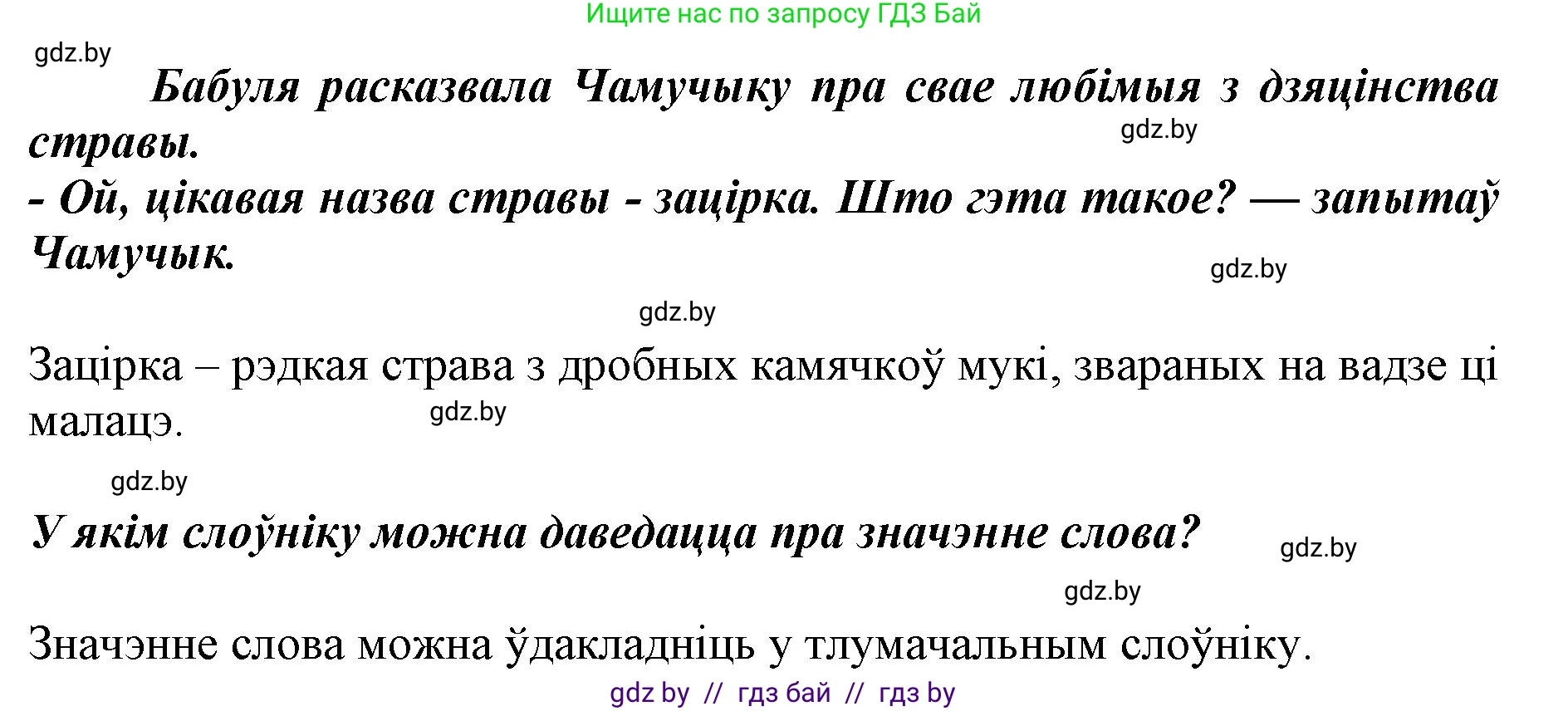 Ищите нас по запросу ГДЗ Бай

gdz.by

Бабуля расказвала Чамучыку пра свае любімыя з дзяцінства стравы.

gdz.by

- Ой, цікавая назва стравы - зацірка. Што гэта такое? — запытаў Чамучык.

gdz.by

gdz.by

Зацірка – рэдкая страва з дробных камячкоў мукі, звараных на вадзе ці малацэ.

gdz.by

gdz.by

У якім слоўніку можна даведацца пра значэнне слова?

gdz.by

gdz.by

Значэнне слова можна ўдакладніць у тлумачальным слоўніку.

gdz by // гдз бай // гдз by